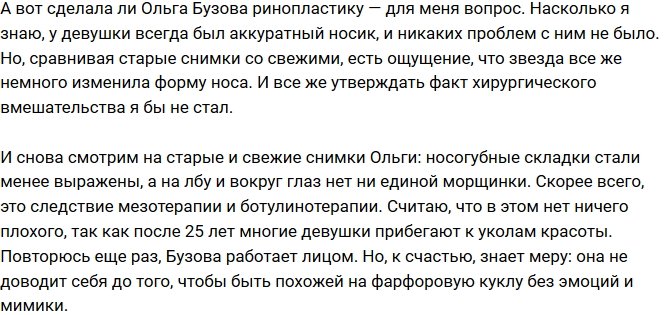 А вот сделала ли Ольга Бузова ринопластику — для меня вопрос. Насколько я знаю, у девушки всегда был аккуратный носик, и никаких проблем с ним не было. Но, сравнивая старые снимки со свежими, есть ощущение, что звезда все же немного изменила форму носа. И все же утверждать факт хирургического вмешательства я бы не стал.

И снова смотрим на старые и свежие снимки Ольги: носогубные складки стали менее выражены, а на лбу и вокруг глаз нет ни единой морщинки. Скорее всего, это следствие мезотерапии и ботулинотерапии. Считаю, что в этом нет ничего плохого, так как после 25 лет многие девушки прибегают к уколам красоты. Повторюсь еще раз, Бузова работает лицом. Но, к счастью, знает меру: она не доводит себя до того, чтобы быть похожей на фарфоровую куклу без эмоций и мимики.